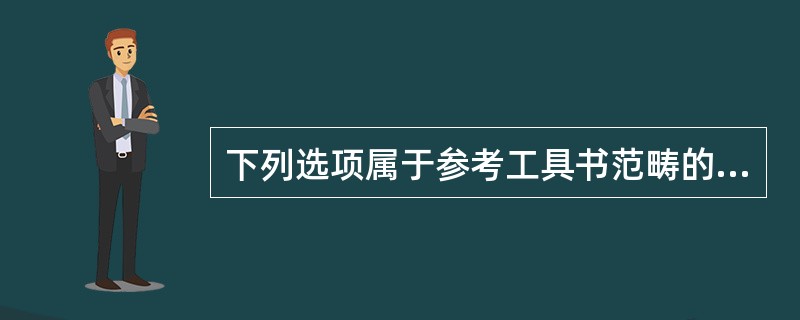 下列选项属于参考工具书范畴的...